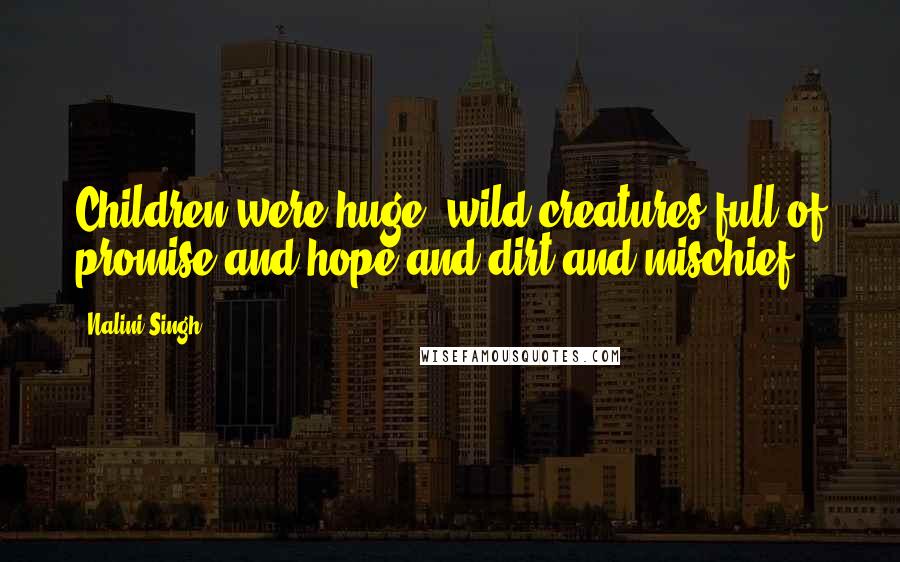 Children were huge, wild creatures full of promise and hope and dirt and mischief.

Nalini Singh

WISEFAMOUSQUOTES.COM